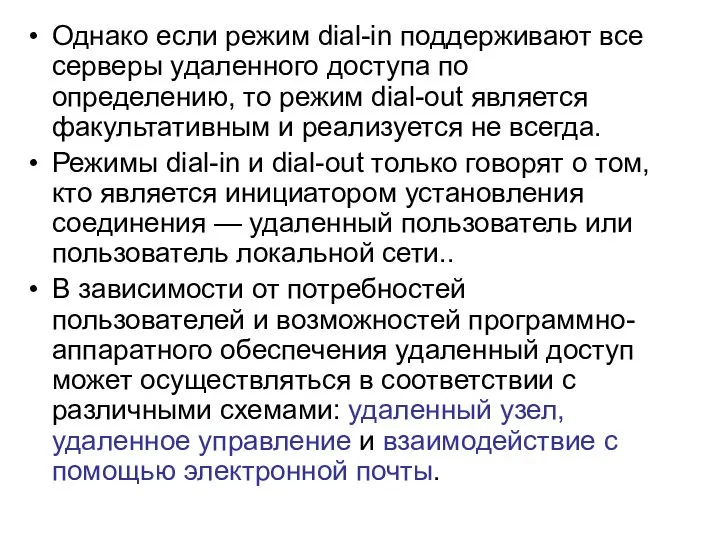 • Однако если режим dial-in поддерживают все серверы удаленного доступа по определению, то режим dial-out является факультативным и реализуется не всегда.

• Режимы dial-in и dial-out только говорят о том, кто является инициатором установления соединения — удаленный пользователь или пользователь локальной сети..

• В зависимости от потребностей пользователей и возможностей программно-аппаратного обеспечения удаленный доступ может осуществляться в соответствии с различными схемами: удаленный узел, удаленное управление и взаимодействие с помощью электронной почты.